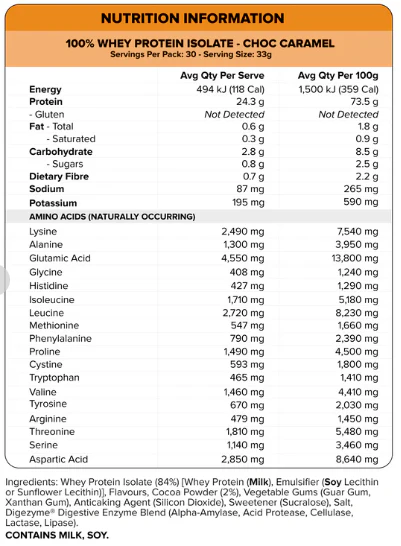 NUTRITION INFORMATION

100% WHEY PROTEIN ISOLATE - CHOC CARAMEL
Servings Per Pack: 30 - Serving Size: 33g

| | Avg Qty Per Serve | Avg Qty Per 100g |
|---|---|---|
| Energy | 494 kJ (118 Cal) | 1,500 kJ (359 Cal) |
| Protein | 24.3 g | 73.5 g |
| - Gluten | Not Detected | Not Detected |
| Fat - Total | 0.6 g | 1.8 g |
| - Saturated | 0.3 g | 0.9 g |
| Carbohydrate | 2.8 g | 8.5 g |
| - Sugars | 0.8 g | 2.5 g |
| Dietary Fibre | 0.7 g | 2.2 g |
| Sodium | 87 mg | 265 mg |
| Potassium | 195 mg | 590 mg |
| AMINO ACIDS (NATURALLY OCCURRING) | | |
| Lysine | 2,490 mg | 7,540 mg |
| Alanine | 1,300 mg | 3,950 mg |
| Glutamic Acid | 4,550 mg | 13,800 mg |
| Glycine | 408 mg | 1,240 mg |
| Histidine | 427 mg | 1,290 mg |
| Isoleucine | 1,710 mg | 5,180 mg |
| Leucine | 2,720 mg | 8,230 mg |
| Methionine | 547 mg | 1,660 mg |
| Phenylalanine | 790 mg | 2,390 mg |
| Proline | 1,490 mg | 4,500 mg |
| Cystine | 593 mg | 1,800 mg |
| Tryptophan | 465 mg | 1,410 mg |
| Valine | 1,460 mg | 4,410 mg |
| Tyrosine | 670 mg | 2,030 mg |
| Arginine | 479 mg | 1,450 mg |
| Threonine | 1,810 mg | 5,480 mg |
| Serine | 1,140 mg | 3,460 mg |
| Aspartic Acid | 2,850 mg | 8,640 mg |

Ingredients: Whey Protein Isolate (84%) [Whey Protein (Milk), Emulsifier (Soy Lecithin or Sunflower Lecithin)], Flavours, Cocoa Powder (2%), Vegetable Gums (Guar Gum, Xanthan Gum), Anticaking Agent (Silicon Dioxide), Sweetener (Sucralose), Salt, Digezyme® Digestive Enzyme Blend (Alpha-Amylase, Acid Protease, Cellulase, Lactase, Lipase).
CONTAINS MILK, SOY.